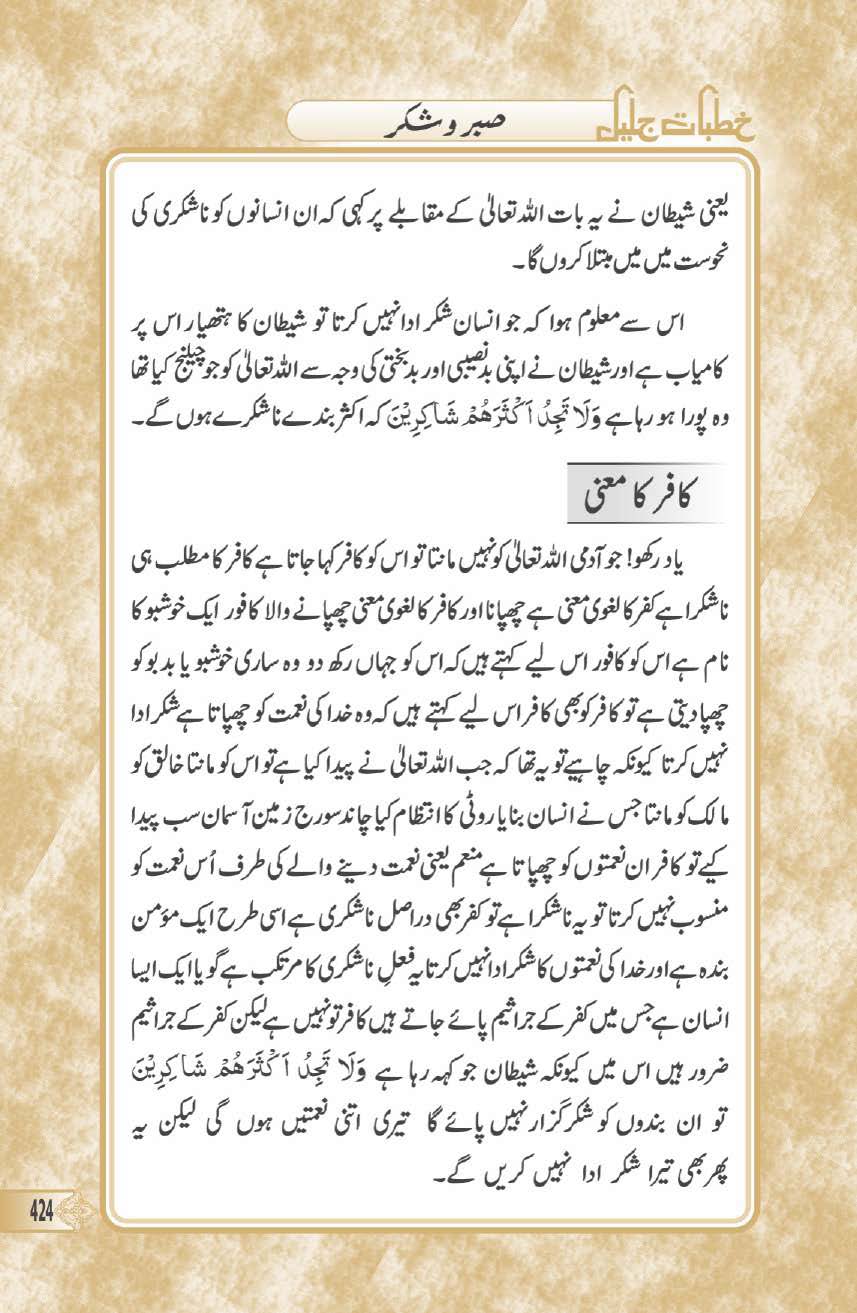 خطبات جلیل

صبر و شکر

یعنی شیطان نے یہ بات اللہ تعالیٰ کے مقابلے پر کہی کہ ان انسانوں کو ناشکری کی نحوست میں میں مبتلا کروں گا۔

اس سے معلوم ہوا کہ جو انسان شکر ادا نہیں کرتا تو شیطان کا ہتھیار اس پر کامیاب ہے اور شیطان نے اپنی بدنصیبی اور بدبختی کی وجہ سے اللہ تعالیٰ کو جو چیلنج کیا تھا وہ پورا ہو رہا ہے وَلَا تَجِدُ اَكْثَرَهُمْ شَاكِرِيْنَ کہ اکثر بندے ناشکرے ہوں گے۔

کافر کا معنی

یاد رکھو! جو آدمی اللہ تعالیٰ کو نہیں مانتا تو اس کو کافر کہا جاتا ہے کافر کا مطلب ہی ناشکرا ہے کفر کا لغوی معنی ہے چھپانا اور کافر کا لغوی معنی چھپانے والا کافور ایک خوشبو کا نام ہے اس کو کافور اس لیے کہتے ہیں کہ اس کو جہاں رکھ دو وہ ساری خوشبو یا بدبو کو چھپا دیتی ہے تو کافر کو بھی کافر اس لیے کہتے ہیں کہ وہ خدا کی نعمت کو چھپاتا ہے شکر ادا نہیں کرتا کیونکہ چاہیے تو یہ تھا کہ جب اللہ تعالیٰ نے پیدا کیا ہے تو اس کو مانتا خالق کو مالک کو مانتا جس نے انسان بنایا روٹی کا انتظام کیا چاند سورج زمین آسمان سب پیدا کیے تو کافر ان نعمتوں کو چھپاتا ہے منعم یعنی نعمت دینے والے کی طرف اُس نعمت کو منسوب نہیں کرتا تو یہ ناشکرا ہے تو کفر بھی دراصل ناشکری ہے اسی طرح ایک مؤمن بندہ ہے اور خدا کی نعمتوں کا شکر ادا نہیں کرتا یہ فعلِ ناشکری کا مرتکب ہے گویا ایک ایسا انسان ہے جس میں کفر کے جراثیم پائے جاتے ہیں کافر تو نہیں ہے لیکن کفر کے جراثیم ضرور ہیں اس میں کیونکہ شیطان جو کہہ رہا ہے وَلَا تَجِدُ اَكْثَرَهُمْ شَاكِرِيْنَ تو ان بندوں کو شکر گزار نہیں پائے گا تیری اتنی نعمتیں ہوں گی لیکن یہ پھر بھی تیرا شکر ادا نہیں کریں گے۔

424